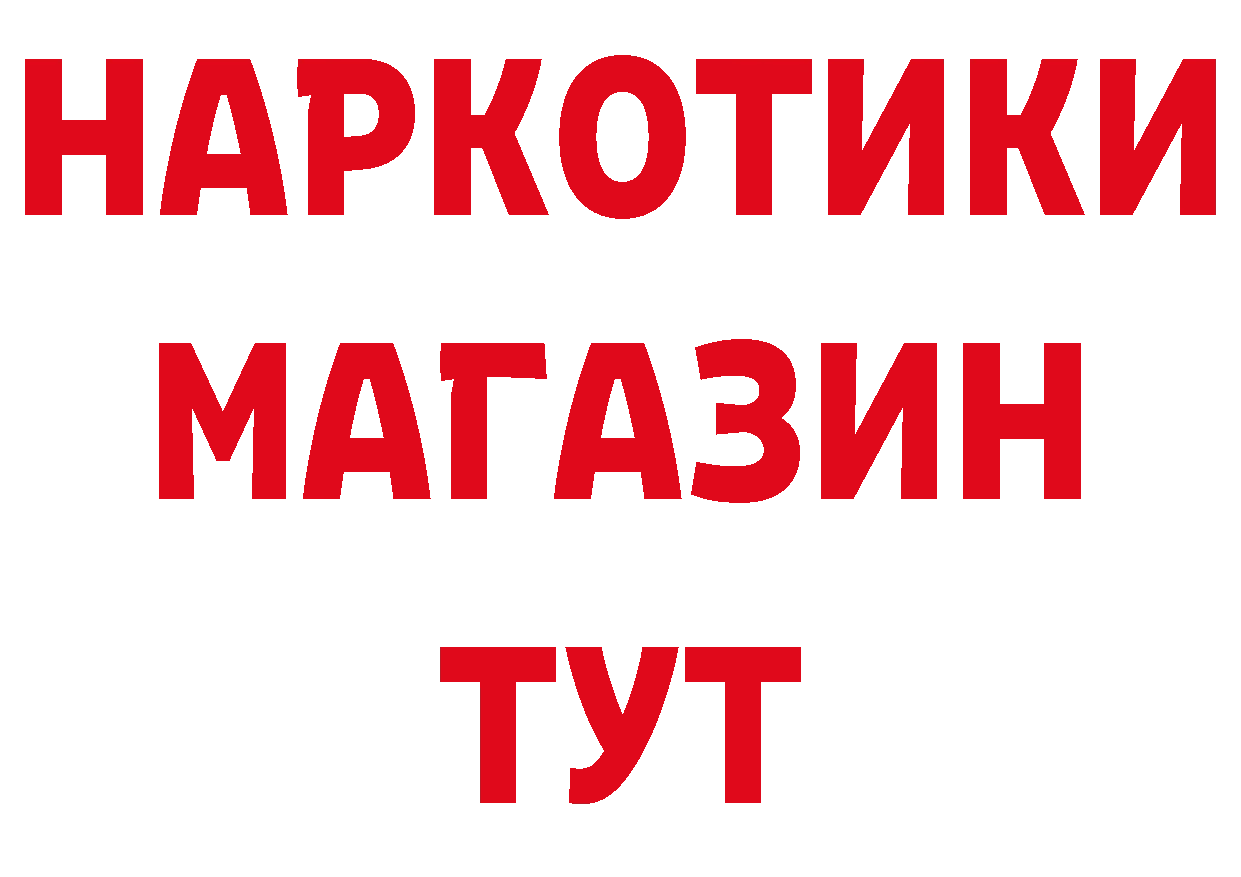 НАРКОТИКИ
МАГАЗИН
ТУТ